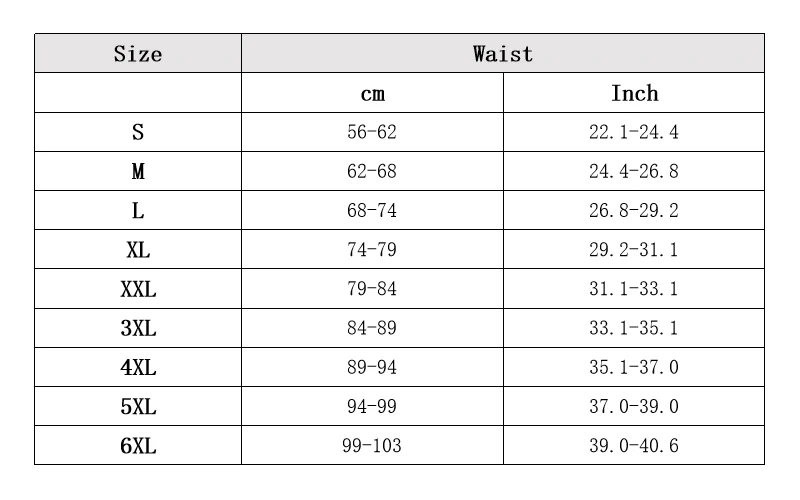 | Size | Waist | |
|---|---|---|
| | cm | Inch |
| S | 56-62 | 22.1-24.4 |
| M | 62-68 | 24.4-26.8 |
| L | 68-74 | 26.8-29.2 |
| XL | 74-79 | 29.2-31.1 |
| XXL | 79-84 | 31.1-33.1 |
| 3XL | 84-89 | 33.1-35.1 |
| 4XL | 89-94 | 35.1-37.0 |
| 5XL | 94-99 | 37.0-39.0 |
| 6XL | 99-103 | 39.0-40.6 |